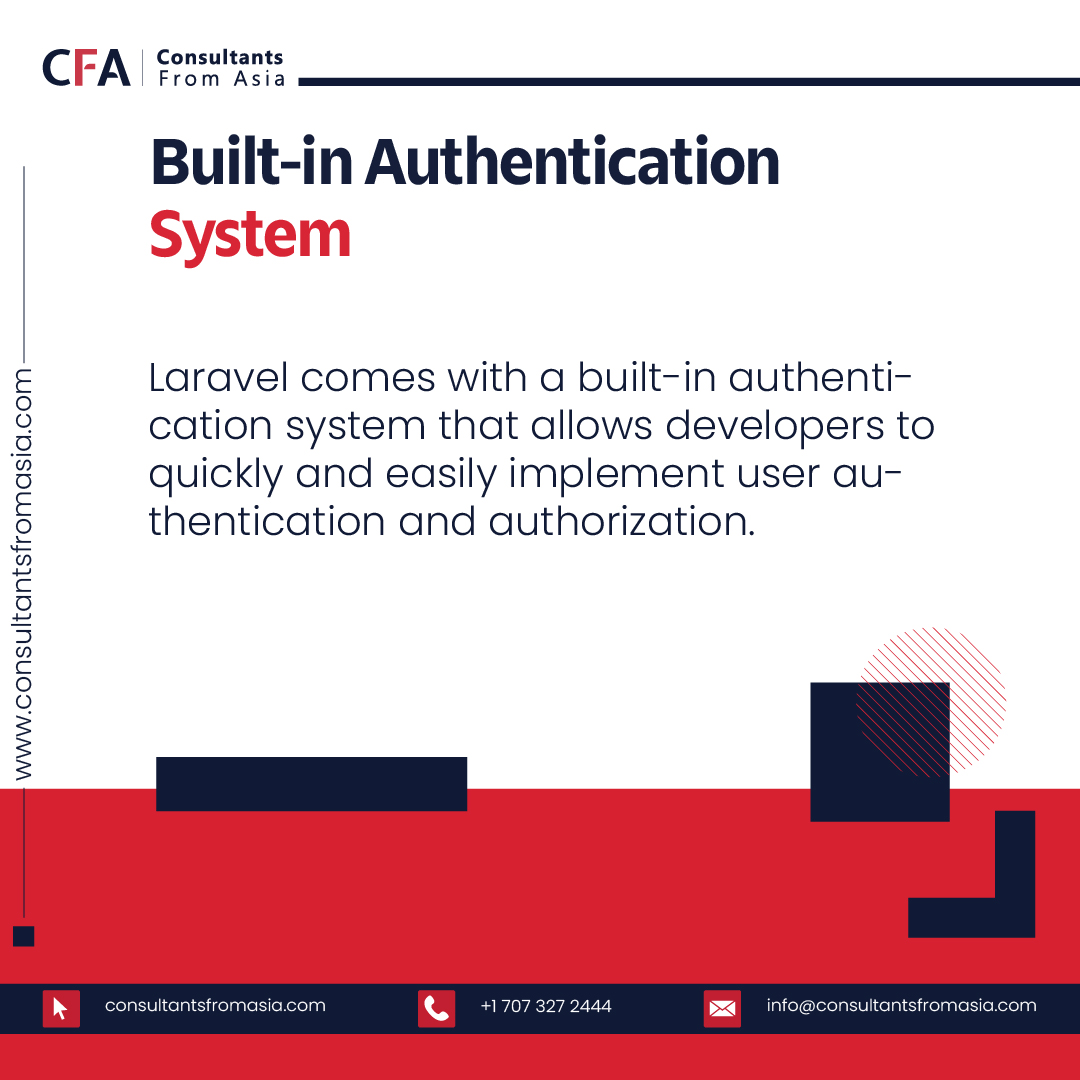 CFA Consultants From Asia

Built-in Authentication System

Laravel comes with a built-in authentication system that allows developers to quickly and easily implement user authentication and authorization.

www.consultantsfromasia.com

consultantsfromasia.com +1 707 327 2444 info@consultantsfromasia.com